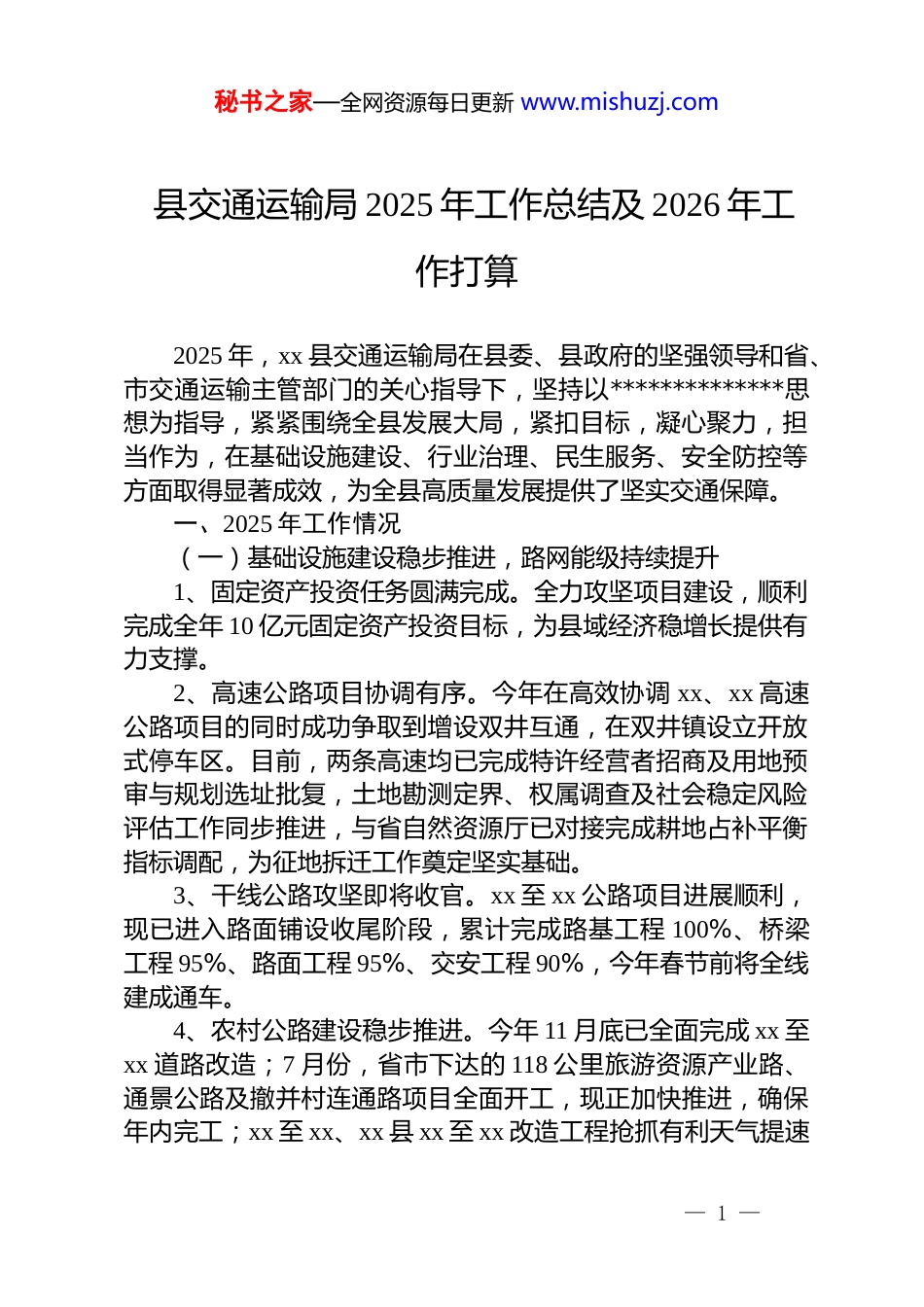 秘书之家—全网资源每日更新 www.mishuzj.com

县交通运输局 2025 年工作总结及 2026 年工作打算

2025 年，xx 县交通运输局在县委、县政府的坚强领导和省、市交通运输主管部门的关心指导下，坚持以**************思想为指导，紧紧围绕全县发展大局，紧扣目标，凝心聚力，担当作为，在基础设施建设、行业治理、民生服务、安全防控等方面取得显著成效，为全县高质量发展提供了坚实交通保障。

一、2025 年工作情况

（一）基础设施建设稳步推进，路网能级持续提升

1、固定资产投资任务圆满完成。全力攻坚项目建设，顺利完成全年 10 亿元固定资产投资目标，为县域经济稳增长提供有力支撑。

2、高速公路项目协调有序。今年在高效协调 xx、xx 高速公路项目的同时成功争取到增设双井互通，在双井镇设立开放式停车区。目前，两条高速均已完成特许经营者招商及用地预审与规划选址批复，土地勘测定界、权属调查及社会稳定风险评估工作同步推进，与省自然资源厅已对接完成耕地占补平衡指标调配，为征地拆迁工作奠定坚实基础。

3、干线公路攻坚即将收官。xx 至 xx 公路项目进展顺利，现已进入路面铺设收尾阶段，累计完成路基工程 100%、桥梁工程 95%、路面工程 95%、交安工程 90%，今年春节前将全线建成通车。

4、农村公路建设稳步推进。今年 11 月底已全面完成 xx 至 xx 道路改造；7 月份，省市下达的 118 公里旅游资源产业路、通景公路及撤并村连通路项目全面开工，现正加快推进，确保年内完工；xx 至 xx、xx 县 xx 至 xx 改造工程抢抓有利天气提速

— 1 —